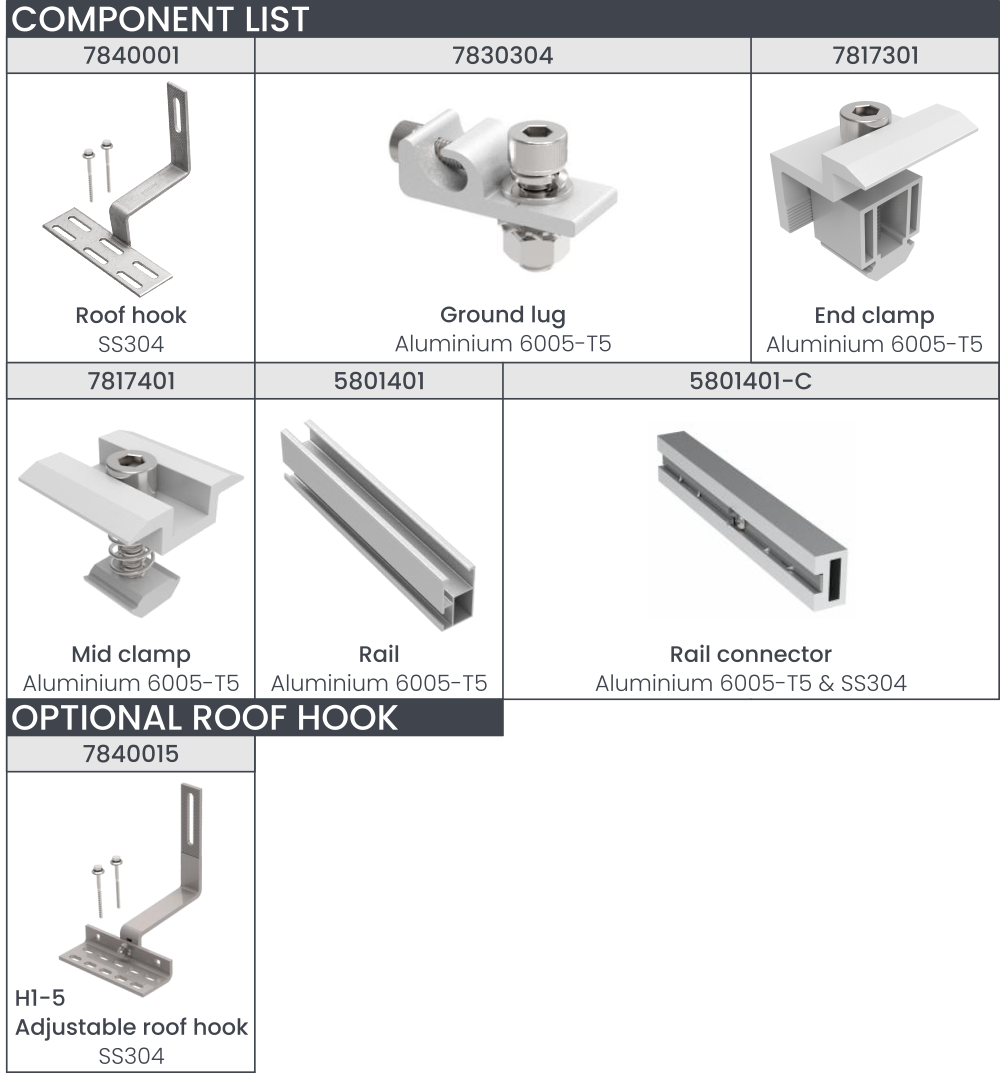 COMPONENT LIST

| 7840001 | 7830304 | 7817301 |
|---|---|---|
| Roof hook SS304 | Ground lug Aluminium 6005-T5 | End clamp Aluminium 6005-T5 |

| 7817401 | 5801401 | 5801401-C |
|---|---|---|
| Mid clamp Aluminium 6005-T5 | Rail Aluminium 6005-T5 | Rail connector Aluminium 6005-T5 & SS304 |

OPTIONAL ROOF HOOK

| 7840015 |
|---|
| H1-5 Adjustable roof hook SS304 |